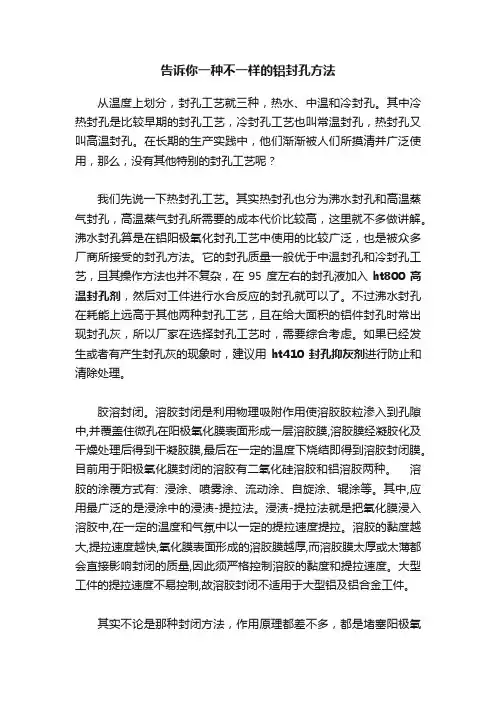 告诉你一种不一样的铝封孔方法

从温度上划分，封孔工艺就三种，热水、中温和冷封孔。其中冷热封孔是比较早期的封孔工艺，冷封孔工艺也叫常温封孔，热封孔又叫高温封孔。在长期的生产实践中，他们渐渐被人们所摸清并广泛使用，那么，没有其他特别的封孔工艺呢？

我们先说一下热封孔工艺。其实热封孔也分为沸水封孔和高温蒸气封孔，高温蒸气封孔所需要的成本代价比较高，这里就不多做讲解。沸水封孔算是在铝阳极氧化封孔工艺中使用的比较广泛，也是被众多厂商所接受的封孔方法。它的封孔质量一般优于中温封孔和冷封孔工艺，且其操作方法也并不复杂，在 95 度左右的封孔液加入 ht800 高温封孔剂，然后对工件进行水合反应的封孔就可以了。不过沸水封孔在耗能上远高于其他两种封孔工艺，且在给大面积的铝件封孔时常出现封孔灰，所以厂家在选择封孔工艺时，需要综合考虑。如果已经发生或者有产生封孔灰的现象时，建议用 ht410 封孔抑灰剂进行防止和清除处理。

胶溶封闭。溶胶封闭是利用物理吸附作用使溶胶胶粒渗入到孔隙中,并覆盖住微孔在阳极氧化膜表面形成一层溶胶膜,溶胶膜经凝胶化及干燥处理后得到干凝胶膜,最后在一定的温度下烧结即得到溶胶封闭膜。目前用于阳极氧化膜封闭的溶胶有二氧化硅溶胶和铝溶胶两种。 溶胶的涂覆方式有: 浸涂、喷雾涂、流动涂、自旋涂、辊涂等。其中,应用最广泛的是浸涂中的浸渍-提拉法。浸渍-提拉法就是把氧化膜浸入溶胶中,在一定的温度和气氛中以一定的提拉速度提拉。溶胶的黏度越大,提拉速度越快,氧化膜表面形成的溶胶膜越厚,而溶胶膜太厚或太薄都会直接影响封闭的质量,因此须严格控制溶胶的黏度和提拉速度。大型工件的提拉速度不易控制,故溶胶封闭不适用于大型铝及铝合金工件。

其实不论是那种封闭方法，作用原理都差不多，都是堵塞阳极氧